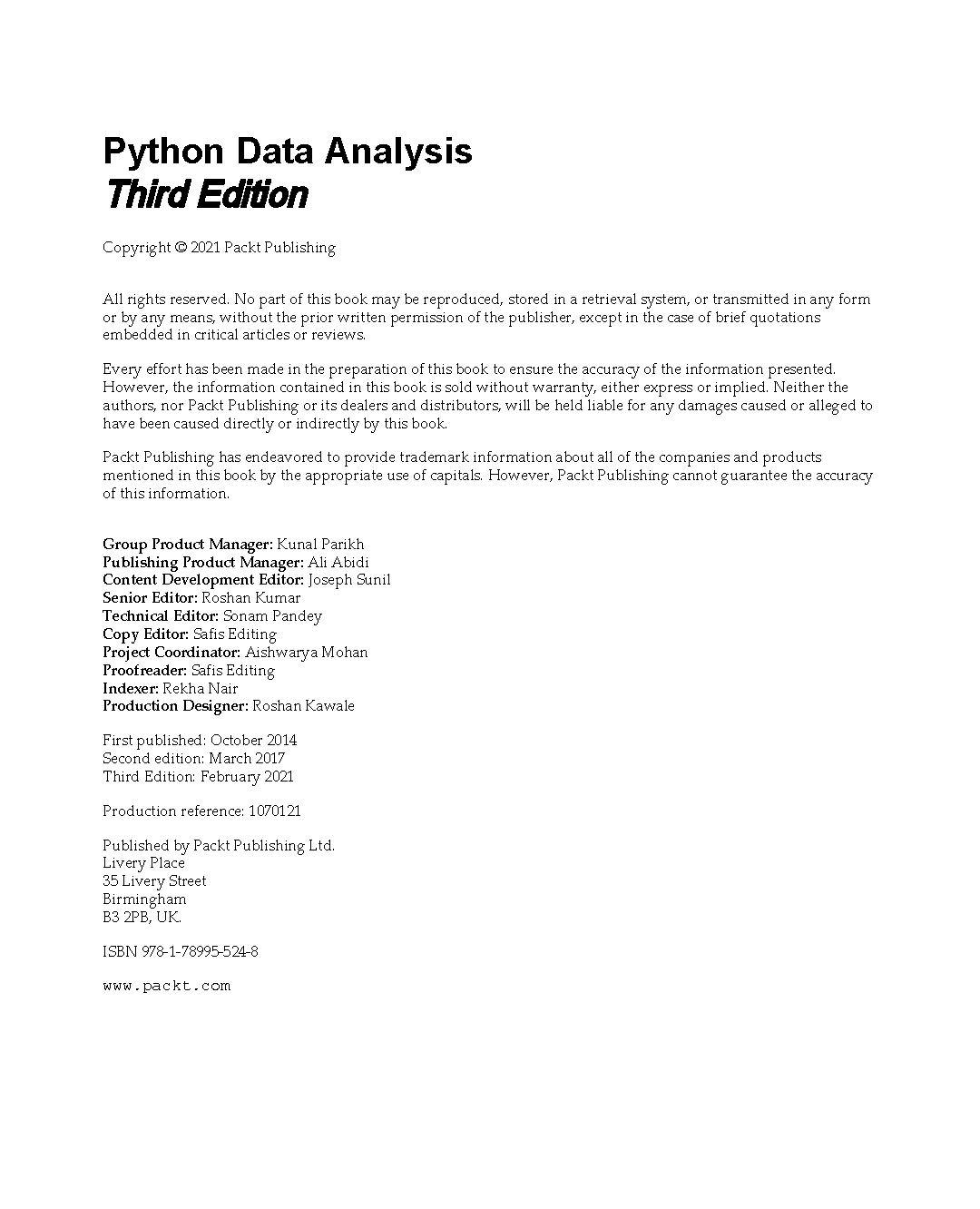 Python Data Analysis
Third Edition

Copyright © 2021 Packt Publishing

All rights reserved. No part of this book may be reproduced, stored in a retrieval system, or transmitted in any form or by any means, without the prior written permission of the publisher, except in the case of brief quotations embedded in critical articles or reviews.

Every effort has been made in the preparation of this book to ensure the accuracy of the information presented. However, the information contained in this book is sold without warranty, either express or implied. Neither the authors, nor Packt Publishing or its dealers and distributors, will be held liable for any damages caused or alleged to have been caused directly or indirectly by this book.

Packt Publishing has endeavored to provide trademark information about all of the companies and products mentioned in this book by the appropriate use of capitals. However, Packt Publishing cannot guarantee the accuracy of this information.

Group Product Manager: Kunal Parikh
Publishing Product Manager: Ali Abidi
Content Development Editor: Joseph Sunil
Senior Editor: Roshan Kumar
Technical Editor: Sonam Pandey
Copy Editor: Safis Editing
Project Coordinator: Aishwarya Mohan
Proofreader: Safis Editing
Indexer: Rekha Nair
Production Designer: Roshan Kawale

First published: October 2014
Second edition: March 2017
Third Edition: February 2021

Production reference: 1070121

Published by Packt Publishing Ltd.
Livery Place
35 Livery Street
Birmingham
B3 2PB, UK.

ISBN 978-1-78995-524-8

www.packt.com